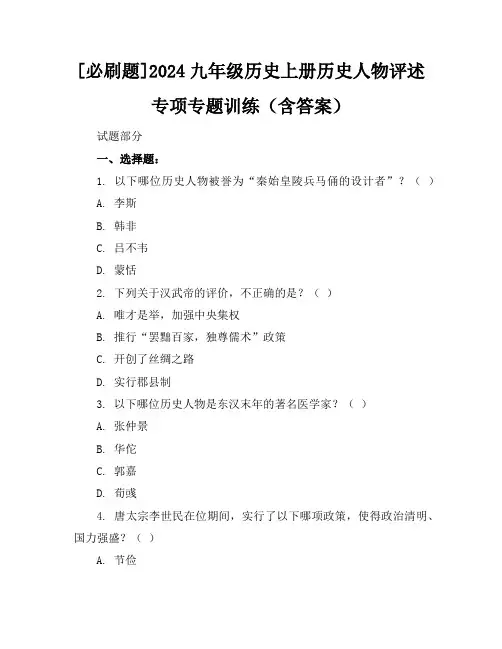 [必刷题]2024 九年级历史上册历史人物评述专项专题训练（含答案）

试题部分

一、选择题：

1. 以下哪位历史人物被誉为“秦始皇陵兵马俑的设计者”？（ ）

A. 李斯

B. 韩非

C. 吕不韦

D. 蒙恬

2. 下列关于汉武帝的评价，不正确的是？（ ）

A. 唯才是举，加强中央集权

B. 推行“罢黜百家，独尊儒术”政策

C. 开创了丝绸之路

D. 实行郡县制

3. 以下哪位历史人物是东汉末年的著名医学家？（ ）

A. 张仲景

B. 华佗

C. 郭嘉

D. 荀彧

4. 唐太宗李世民在位期间，实行了以下哪项政策，使得政治清明、国力强盛？（ ）

A. 节俭